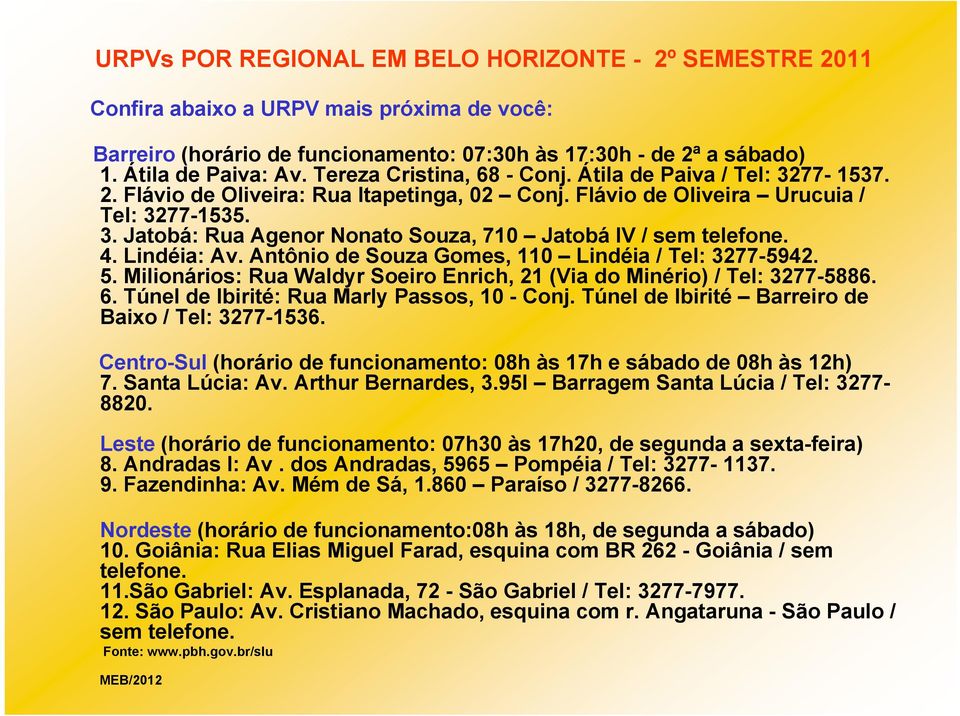 URPVs POR REGIONAL EM BELO HORIZONTE - 2º SEMESTRE 2011

Confira abaixo a URPV mais próxima de você:

Barreiro (horário de funcionamento: 07:30h às 17:30h - de 2ª a sábado)
1. Átila de Paiva: Av. Tereza Cristina, 68 - Conj. Átila de Paiva / Tel: 3277- 1537.
2. Flávio de Oliveira: Rua Itapetinga, 02 – Conj. Flávio de Oliveira – Urucuia / Tel: 3277-1535.
3. Jatobá: Rua Agenor Nonato Souza, 710 – Jatobá IV / sem telefone.
4. Lindéia: Av. Antônio de Souza Gomes, 110 – Lindéia / Tel: 3277-5942.
5. Milionários: Rua Waldyr Soeiro Enrich, 21 (Via do Minério) / Tel: 3277-5886.
6. Túnel de Ibirité: Rua Marly Passos, 10 - Conj. Túnel de Ibirité – Barreiro de Baixo / Tel: 3277-1536.

Centro-Sul (horário de funcionamento: 08h às 17h e sábado de 08h às 12h)
7. Santa Lúcia: Av. Arthur Bernardes, 3.95l – Barragem Santa Lúcia / Tel: 3277-8820.

Leste (horário de funcionamento: 07h30 às 17h20, de segunda a sexta-feira)
8. Andradas I: Av . dos Andradas, 5965 – Pompéia / Tel: 3277- 1137.
9. Fazendinha: Av. Mém de Sá, 1.860 – Paraíso / 3277-8266.

Nordeste (horário de funcionamento:08h às 18h, de segunda a sábado)
10. Goiânia: Rua Elias Miguel Farad, esquina com BR 262 - Goiânia / sem telefone.
11.São Gabriel: Av. Esplanada, 72 - São Gabriel / Tel: 3277-7977.
12. São Paulo: Av. Cristiano Machado, esquina com r. Angataruna - São Paulo / sem telefone.
Fonte: www.pbh.gov.br/slu

MEB/2012